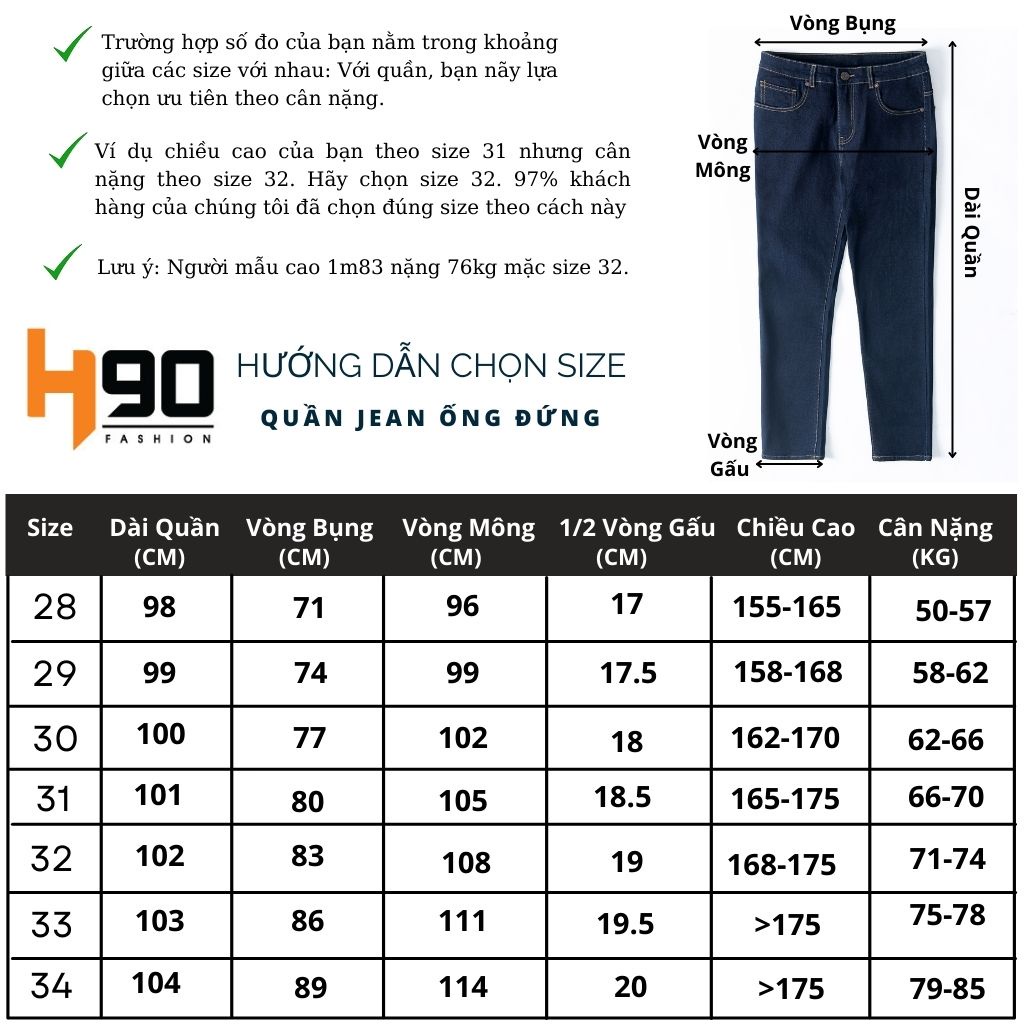 Trường hợp số đo của bạn nằm trong khoảng giữa các size với nhau: Với quần, bạn nãy lựa chọn ưu tiên theo cân nặng.

Ví dụ chiều cao của bạn theo size 31 nhưng cân nặng theo size 32. Hãy chọn size 32. 97% khách hàng của chúng tôi đã chọn đúng size theo cách này

Lưu ý: Người mẫu cao 1m83 nặng 76kg mặc size 32.

Vòng Bụng

Vòng Mông

Dài Quần

Vòng Gấu

H90 FASHION

HƯỚNG DẪN CHỌN SIZE

QUẦN JEAN ỐNG ĐỨNG

| Size | Dài Quần (CM) | Vòng Bụng (CM) | Vòng Mông (CM) | 1/2 Vòng Gấu (CM) | Chiều Cao (CM) | Cân Nặng (KG) |
|---|---|---|---|---|---|---|
| 28 | 98 | 71 | 96 | 17 | 155-165 | 50-57 |
| 29 | 99 | 74 | 99 | 17.5 | 158-168 | 58-62 |
| 30 | 100 | 77 | 102 | 18 | 162-170 | 62-66 |
| 31 | 101 | 80 | 105 | 18.5 | 165-175 | 66-70 |
| 32 | 102 | 83 | 108 | 19 | 168-175 | 71-74 |
| 33 | 103 | 86 | 111 | 19.5 | >175 | 75-78 |
| 34 | 104 | 89 | 114 | 20 | >175 | 79-85 |